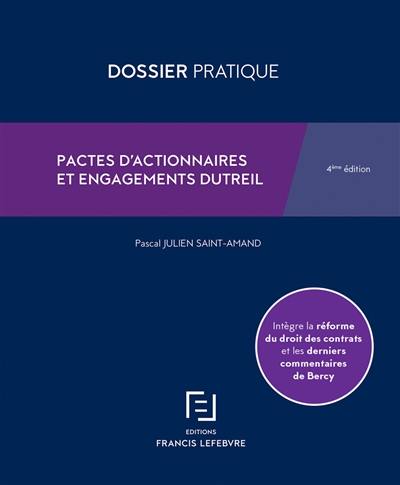 DOSSIER PRATIQUE

PACTES D'ACTIONNAIRES ET ENGAGEMENTS DUTREIL

4ème édition

Pascal JULIEN SAINT-AMAND

Intègre la réforme du droit des contrats et les derniers commentaires de Bercy

EDITIONS
FRANCIS LEFEBVRE